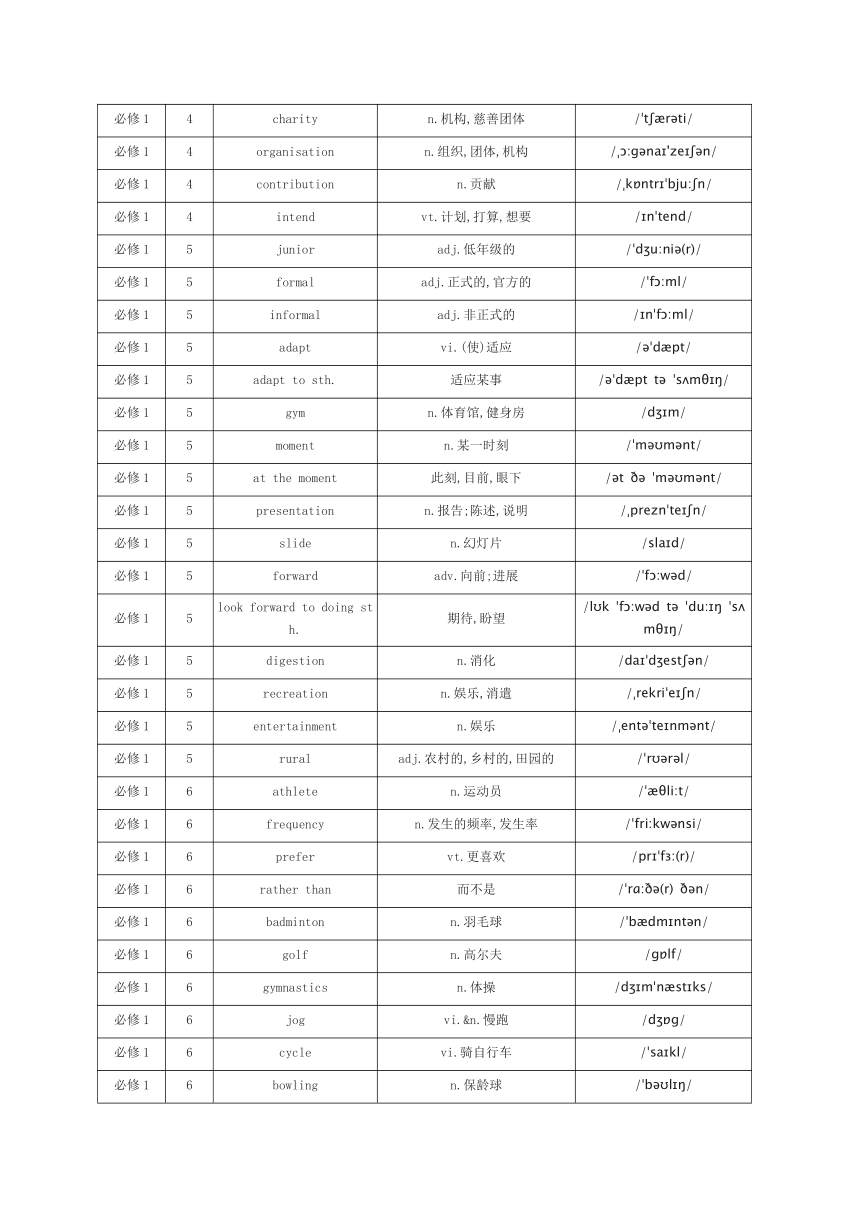 | 必修1 | 4 | charity | n.机构,慈善团体 | /ˈtʃærəti/ |
|---|---|---|---|---|
| 必修1 | 4 | organisation | n.组织,团体,机构 | /ˌɔːɡənaɪˈzeɪʃən/ |
| 必修1 | 4 | contribution | n.贡献 | /ˌkɒntrɪˈbjuːʃn/ |
| 必修1 | 4 | intend | vt.计划,打算,想要 | /ɪnˈtend/ |
| 必修1 | 5 | junior | adj.低年级的 | /ˈdʒuːniə(r)/ |
| 必修1 | 5 | formal | adj.正式的,官方的 | /ˈfɔːml/ |
| 必修1 | 5 | informal | adj.非正式的 | /ɪnˈfɔːml/ |
| 必修1 | 5 | adapt | vi.(使)适应 | /əˈdæpt/ |
| 必修1 | 5 | adapt to sth. | 适应某事 | /əˈdæpt tə ˈsʌmθɪŋ/ |
| 必修1 | 5 | gym | n.体育馆,健身房 | /dʒɪm/ |
| 必修1 | 5 | moment | n.某一时刻 | /ˈməʊmənt/ |
| 必修1 | 5 | at the moment | 此刻,目前,眼下 | /ət ðə ˈməʊmənt/ |
| 必修1 | 5 | presentation | n.报告;陈述,说明 | /ˌpreznˈteɪʃn/ |
| 必修1 | 5 | slide | n.幻灯片 | /slaɪd/ |
| 必修1 | 5 | forward | adv.向前;进展 | /ˈfɔːwəd/ |
| 必修1 | 5 | look forward to doing sth. | 期待,盼望 | /lʊk ˈfɔːwəd tə ˈduːɪŋ ˈsʌmθɪŋ/ |
| 必修1 | 5 | digestion | n.消化 | /daɪˈdʒestʃən/ |
| 必修1 | 5 | recreation | n.娱乐,消遣 | /ˌrekriˈeɪʃn/ |
| 必修1 | 5 | entertainment | n.娱乐 | /ˌentəˈteɪnmənt/ |
| 必修1 | 5 | rural | adj.农村的,乡村的,田园的 | /ˈrʊərəl/ |
| 必修1 | 6 | athlete | n.运动员 | /ˈæθliːt/ |
| 必修1 | 6 | frequency | n.发生的频率,发生率 | /ˈfriːkwənsi/ |
| 必修1 | 6 | prefer | vt.更喜欢 | /prɪˈfɜː(r)/ |
| 必修1 | 6 | rather than | 而不是 | /ˈrɑːðə(r) ðən/ |
| 必修1 | 6 | badminton | n.羽毛球 | /ˈbædmɪntən/ |
| 必修1 | 6 | golf | n.高尔夫 | /ɡɒlf/ |
| 必修1 | 6 | gymnastics | n.体操 | /dʒɪmˈnæstɪks/ |
| 必修1 | 6 | jog | vi.&n.慢跑 | /dʒɒɡ/ |
| 必修1 | 6 | cycle | vi.骑自行车 | /ˈsaɪkl/ |
| 必修1 | 6 | bowling | n.保龄球 | /ˈbəʊlɪŋ/ |